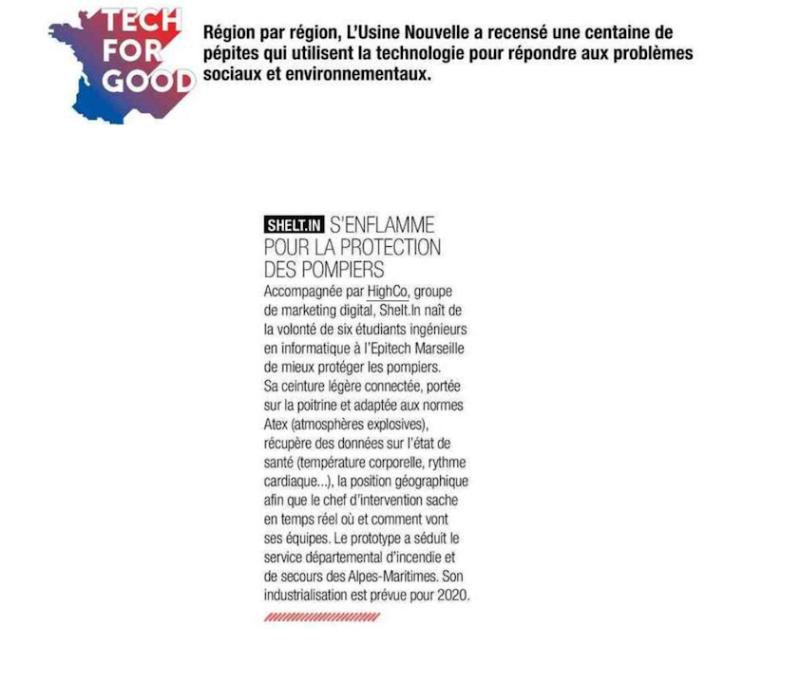 TECH FOR GOOD

Région par région, L'Usine Nouvelle a recensé une centaine de pépites qui utilisent la technologie pour répondre aux problèmes sociaux et environnementaux.

SHELT.IN S'ENFLAMME POUR LA PROTECTION DES POMPIERS

Accompagnée par HighCo, groupe de marketing digital, Shelt.In naît de la volonté de six étudiants ingénieurs en informatique à l'Epitech Marseille de mieux protéger les pompiers. Sa ceinture légère connectée, portée sur la poitrine et adaptée aux normes Atex (atmosphères explosives), récupère des données sur l'état de santé (température corporelle, rythme cardiaque...), la position géographique afin que le chef d'intervention sache en temps réel où et comment vont ses équipes. Le prototype a séduit le service départemental d'incendie et de secours des Alpes-Maritimes. Son industrialisation est prévue pour 2020.